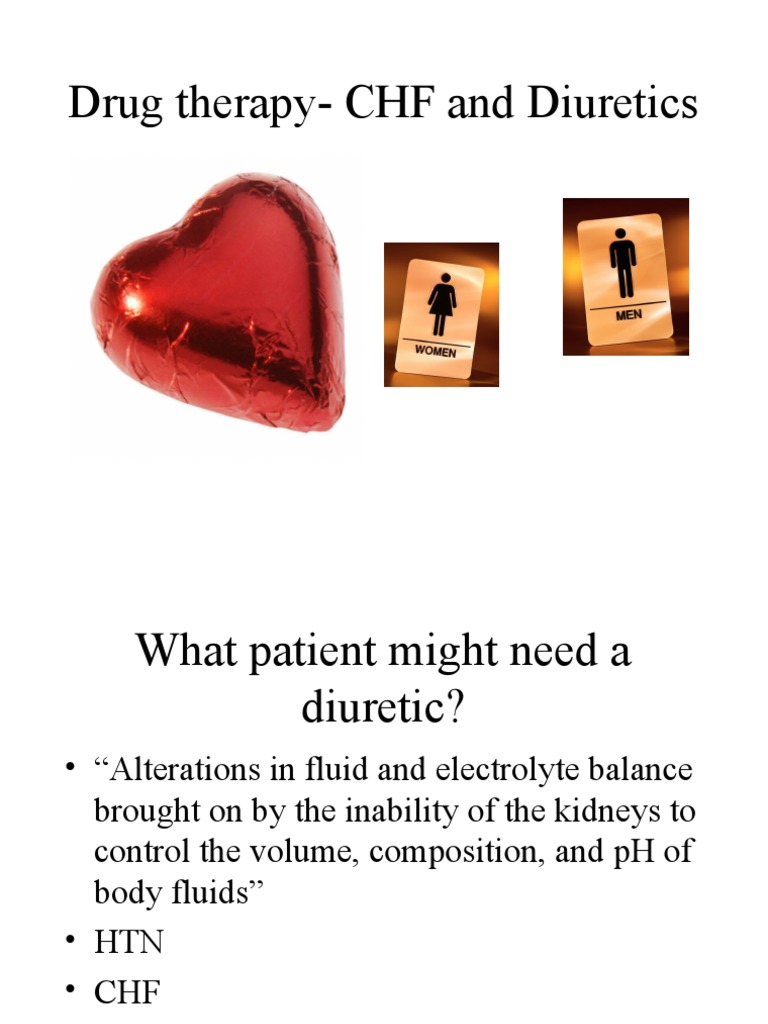 Drug therapy- CHF and Diuretics

WOMEN

MEN

What patient might need a diuretic?

• “Alterations in fluid and electrolyte balance brought on by the inability of the kidneys to control the volume, composition, and pH of body fluids”
• HTN
• CHF